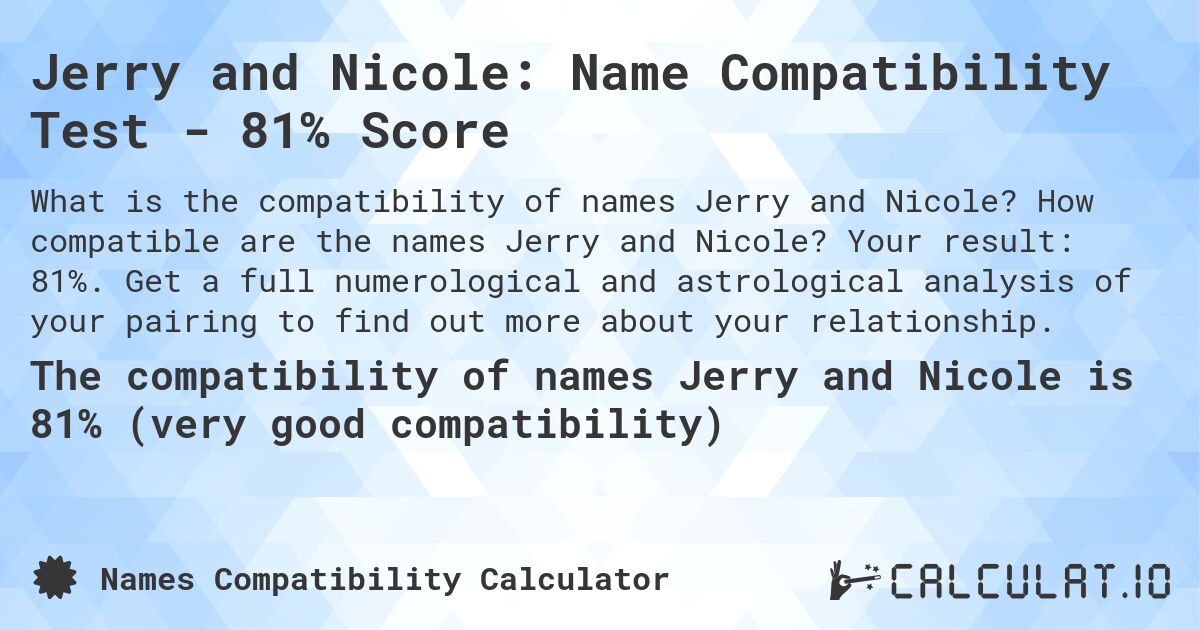 Jerry and Nicole: Name Compatibility Test - 81% Score

What is the compatibility of names Jerry and Nicole? How compatible are the names Jerry and Nicole? Your result: 81%. Get a full numerological and astrological analysis of your pairing to find out more about your relationship.

The compatibility of names Jerry and Nicole is 81% (very good compatibility)

Names Compatibility Calculator

CALCULAT.IO